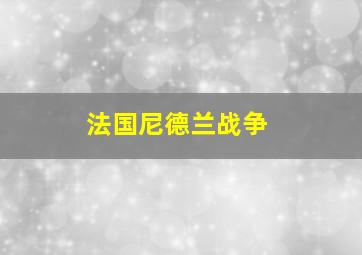 法国尼德兰战争